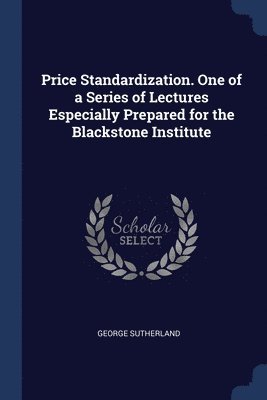 Price Standardization. One of a Series of Lectures Especially Prepared for the Blackstone Institute

Scholar
SELECT

GEORGE SUTHERLAND